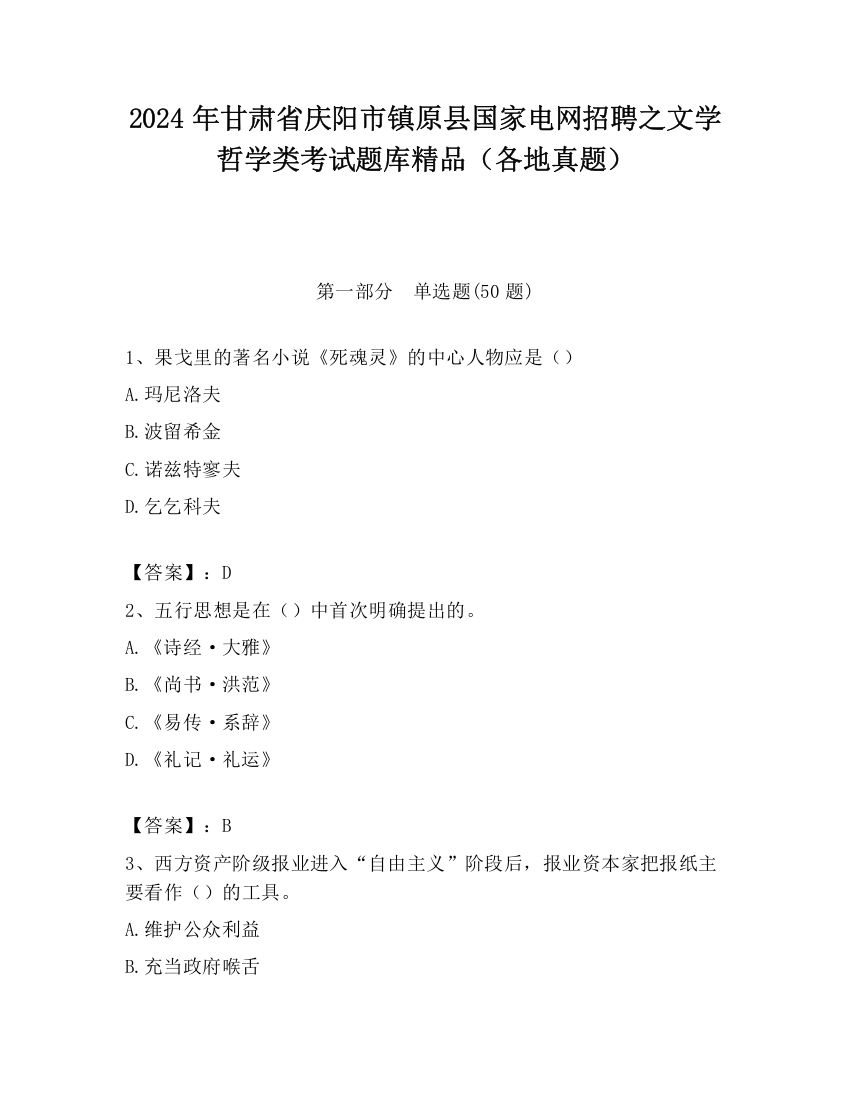 2024 年甘肃省庆阳市镇原县国家电网招聘之文学哲学类考试题库精品（各地真题）

第一部分　单选题(50 题)

1、果戈里的著名小说《死魂灵》的中心人物应是（）

A.玛尼洛夫

B.波留希金

C.诺兹特寥夫

D.乞乞科夫

【答案】：D

2、五行思想是在（）中首次明确提出的。

A.《诗经·大雅》

B.《尚书·洪范》

C.《易传·系辞》

D.《礼记·礼运》

【答案】：B

3、西方资产阶级报业进入“自由主义”阶段后，报业资本家把报纸主要看作（）的工具。

A.维护公众利益

B.充当政府喉舌